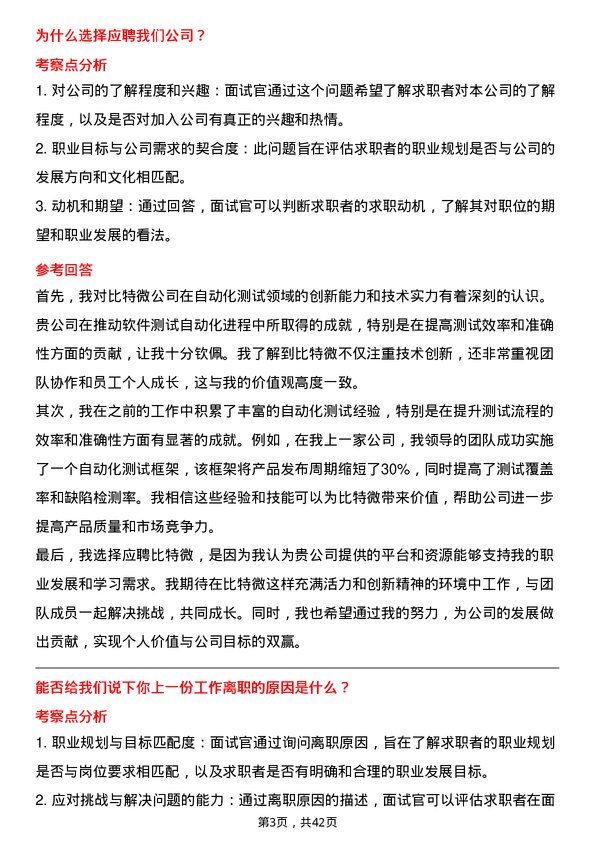 为什么选择应聘我们公司？

考察点分析

1. 对公司的了解程度和兴趣：面试官通过这个问题希望了解求职者对本公司的了解程度，以及是否对加入公司有真正的兴趣和热情。

2. 职业目标与公司需求的契合度：此问题旨在评估求职者的职业规划是否与公司的发展方向和文化相匹配。

3. 动机和期望：通过回答，面试官可以判断求职者的求职动机，了解其对职位的期望和职业发展的看法。

参考回答

首先，我对比特微公司在自动化测试领域的创新能力和技术实力有着深刻的认识。贵公司在推动软件测试自动化进程中所取得的成就，特别是在提高测试效率和准确性方面的贡献，让我十分钦佩。我了解到比特微不仅注重技术创新，还非常重视团队协作和员工个人成长，这与我的价值观高度一致。

其次，我在之前的工作中积累了丰富的自动化测试经验，特别是在提升测试流程的效率和准确性方面有显著的成就。例如，在我上一家公司，我领导的团队成功实施了一个自动化测试框架，该框架将产品发布周期缩短了30%，同时提高了测试覆盖率和缺陷检测率。我相信这些经验和技能可以为比特微带来价值，帮助公司进一步提高产品质量和市场竞争力。

最后，我选择应聘比特微，是因为我认为贵公司提供的平台和资源能够支持我的职业发展和学习需求。我期待在比特微这样充满活力和创新精神的环境中工作，与团队成员一起解决挑战，共同成长。同时，我也希望通过我的努力，为公司的发展做出贡献，实现个人价值与公司目标的双赢。

能否给我们说下你上一份工作离职的原因是什么？

考察点分析

1. 职业规划与目标匹配度：面试官通过询问离职原因，旨在了解求职者的职业规划是否与岗位要求相匹配，以及求职者是否有明确和合理的职业发展目标。

2. 应对挑战与解决问题的能力：通过离职原因的描述，面试官可以评估求职者在面

第3页，共42页